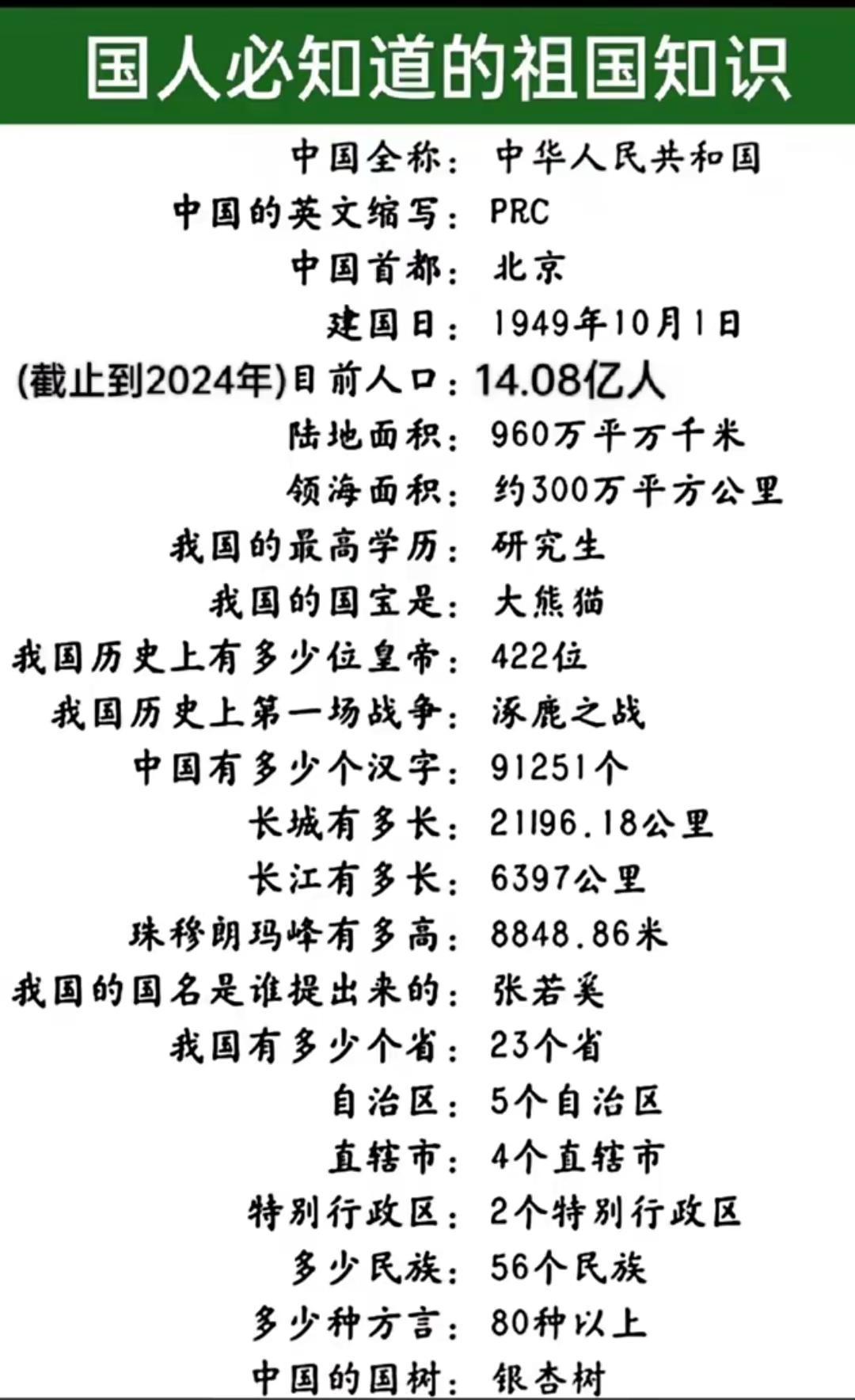 国人必知道的祖国知识

中国全称：中华人民共和国
中国的英文缩写：PRC
中国首都：北京
建国日：1949年10月1日
(截止到2024年)目前人口：14.08亿人
陆地面积：960万平万千米
领海面积：约300万平方公里
我国的最高学历：研究生
我国的国宝是：大熊猫
我国历史上有多少位皇帝：422位
我国历史上第一场战争：涿鹿之战
中国有多少个汉字：91251个
长城有多长：21196.18公里
长江有多长：6397公里
珠穆朗玛峰有多高：8848.86米
我国的国名是谁提出来的：张若奚
我国有多少个省：23个省
自治区：5个自治区
直辖市：4个直辖市
特别行政区：2个特别行政区
多少民族：56个民族
多少种方言：80种以上
中国的国树：银杏树